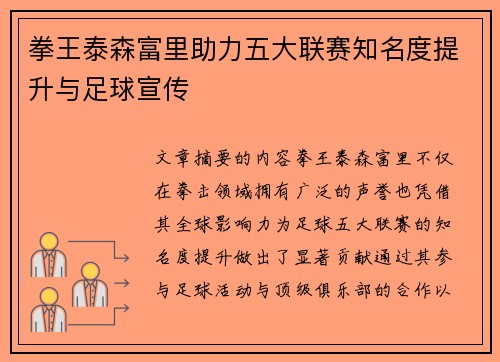 拳王泰森富里助力五大联赛知名度提升与足球宣传

文章摘要的内容拳王泰森富里不仅在拳击领域拥有广泛的声誉也凭借其全球影响力为足球五大联赛的知名度提升做出了显著贡献通过其参与足球活动与顶级俱乐部的合作以